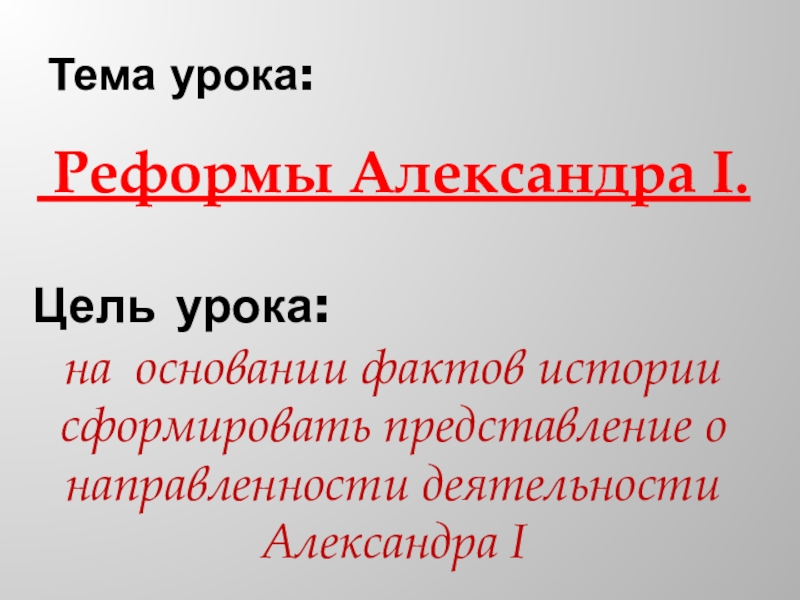 Тема урока:

Реформы Александра I.

Цель урока:

на основании фактов истории сформировать представление о направленности деятельности Александра I